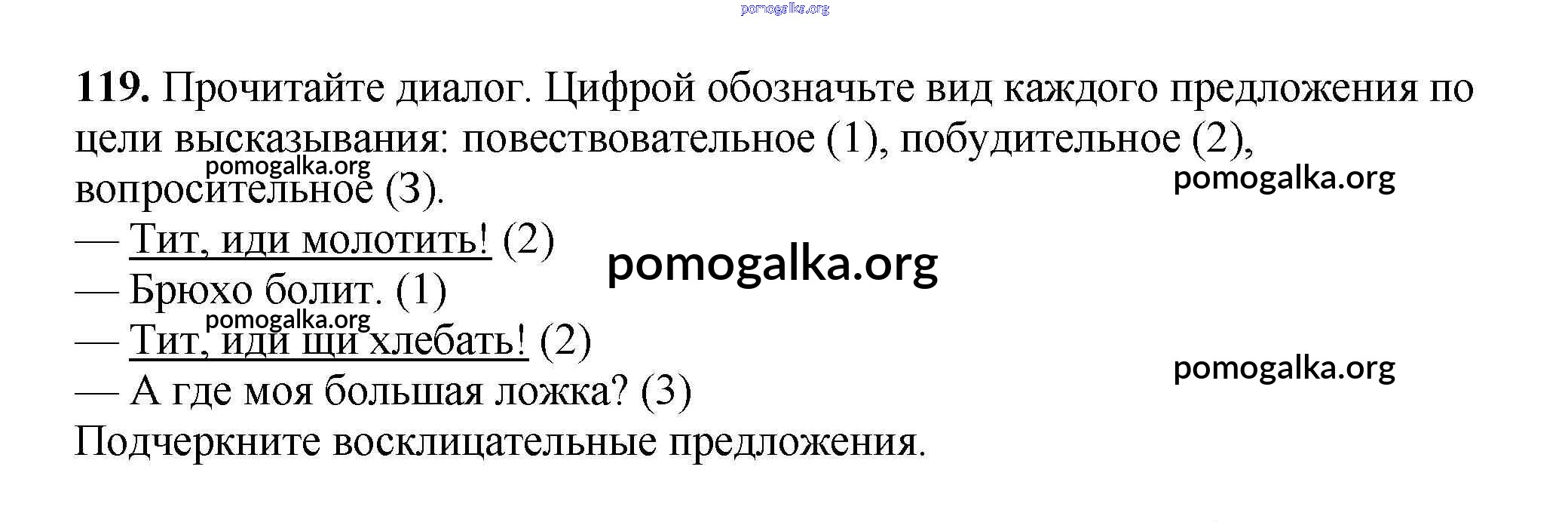 119. Прочитайте диалог. Цифрой обозначьте вид каждого предложения по цели высказывания: повествовательное (1), побудительное (2), вопросительное (3).

— Тит, иди молотить! (2)
— Брюхо болит. (1)
— Тит, иди щи хлебать! (2)
— А где моя большая ложка? (3)

Подчеркните восклицательные предложения.

pomogalka.org